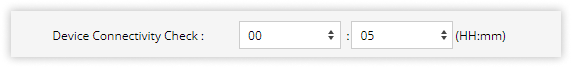 Device Connectivity Check : 00 : 05 (HH:mm)